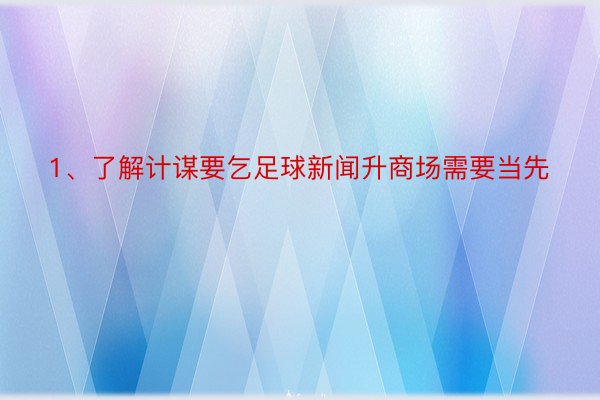 1、了解计谋要乞足球新闻升商场需要当先